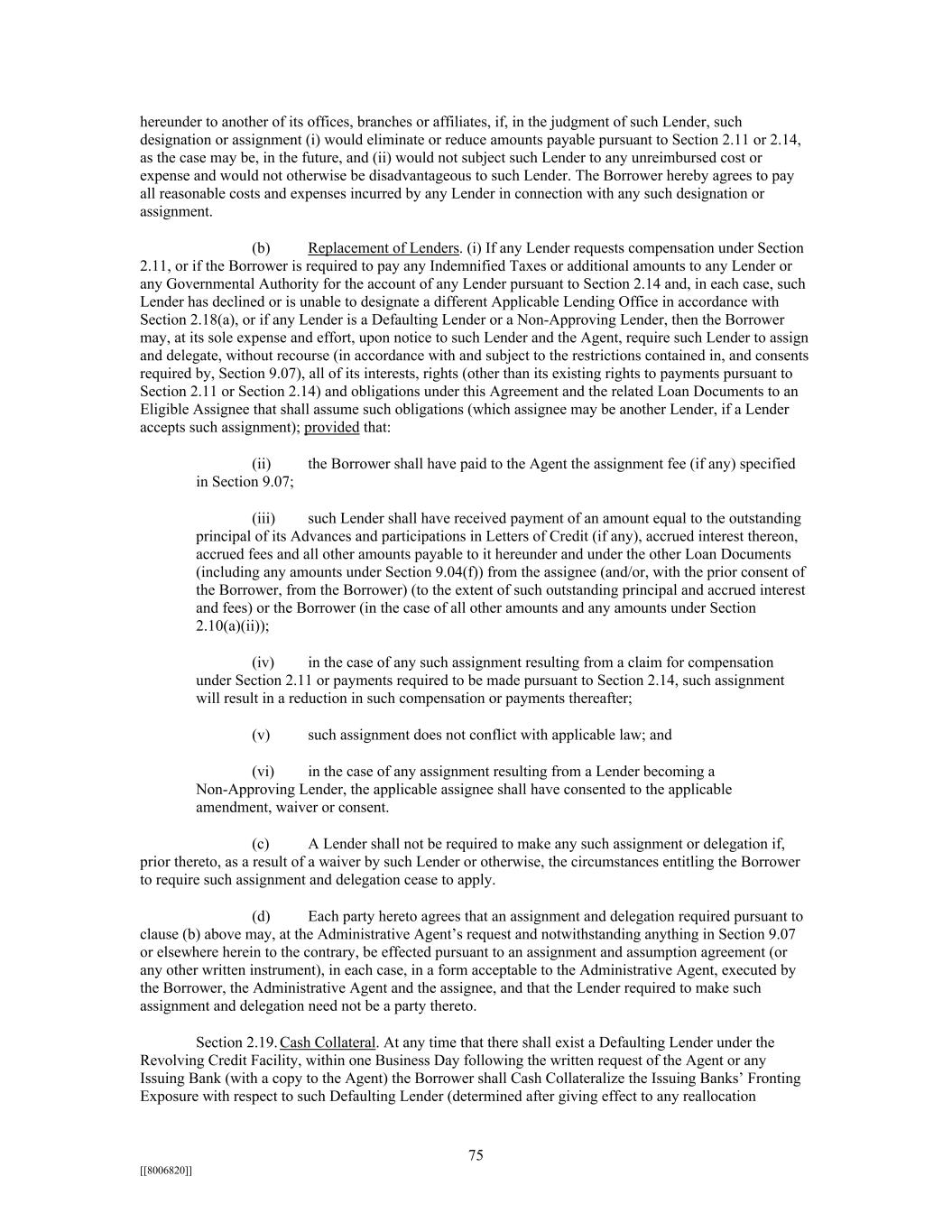 hereunder to another of its offices, branches or affiliates, if, in the judgment of such Lender, such designation or assignment (i) would eliminate or reduce amounts payable pursuant to Section 2.11 or 2.14, as the case may be, in the future, and (ii) would not subject such Lender to any unreimbursed cost or expense and would not otherwise be disadvantageous to such Lender. The Borrower hereby agrees to pay all reasonable costs and expenses incurred by any Lender in connection with any such designation or assignment.

(b) Replacement of Lenders. (i) If any Lender requests compensation under Section 2.11, or if the Borrower is required to pay any Indemnified Taxes or additional amounts to any Lender or any Governmental Authority for the account of any Lender pursuant to Section 2.14 and, in each case, such Lender has declined or is unable to designate a different Applicable Lending Office in accordance with Section 2.18(a), or if any Lender is a Defaulting Lender or a Non-Approving Lender, then the Borrower may, at its sole expense and effort, upon notice to such Lender and the Agent, require such Lender to assign and delegate, without recourse (in accordance with and subject to the restrictions contained in, and consents required by, Section 9.07), all of its interests, rights (other than its existing rights to payments pursuant to Section 2.11 or Section 2.14) and obligations under this Agreement and the related Loan Documents to an Eligible Assignee that shall assume such obligations (which assignee may be another Lender, if a Lender accepts such assignment); provided that:

(ii) the Borrower shall have paid to the Agent the assignment fee (if any) specified in Section 9.07;

(iii) such Lender shall have received payment of an amount equal to the outstanding principal of its Advances and participations in Letters of Credit (if any), accrued interest thereon, accrued fees and all other amounts payable to it hereunder and under the other Loan Documents (including any amounts under Section 9.04(f)) from the assignee (and/or, with the prior consent of the Borrower, from the Borrower) (to the extent of such outstanding principal and accrued interest and fees) or the Borrower (in the case of all other amounts and any amounts under Section 2.10(a)(ii));

(iv) in the case of any such assignment resulting from a claim for compensation under Section 2.11 or payments required to be made pursuant to Section 2.14, such assignment will result in a reduction in such compensation or payments thereafter;

(v) such assignment does not conflict with applicable law; and

(vi) in the case of any assignment resulting from a Lender becoming a Non-Approving Lender, the applicable assignee shall have consented to the applicable amendment, waiver or consent.

(c) A Lender shall not be required to make any such assignment or delegation if, prior thereto, as a result of a waiver by such Lender or otherwise, the circumstances entitling the Borrower to require such assignment and delegation cease to apply.

(d) Each party hereto agrees that an assignment and delegation required pursuant to clause (b) above may, at the Administrative Agent’s request and notwithstanding anything in Section 9.07 or elsewhere herein to the contrary, be effected pursuant to an assignment and assumption agreement (or any other written instrument), in each case, in a form acceptable to the Administrative Agent, executed by the Borrower, the Administrative Agent and the assignee, and that the Lender required to make such assignment and delegation need not be a party thereto.

Section 2.19. Cash Collateral. At any time that there shall exist a Defaulting Lender under the Revolving Credit Facility, within one Business Day following the written request of the Agent or any Issuing Bank (with a copy to the Agent) the Borrower shall Cash Collateralize the Issuing Banks’ Fronting Exposure with respect to such Defaulting Lender (determined after giving effect to any reallocation

75

[[8006820]]